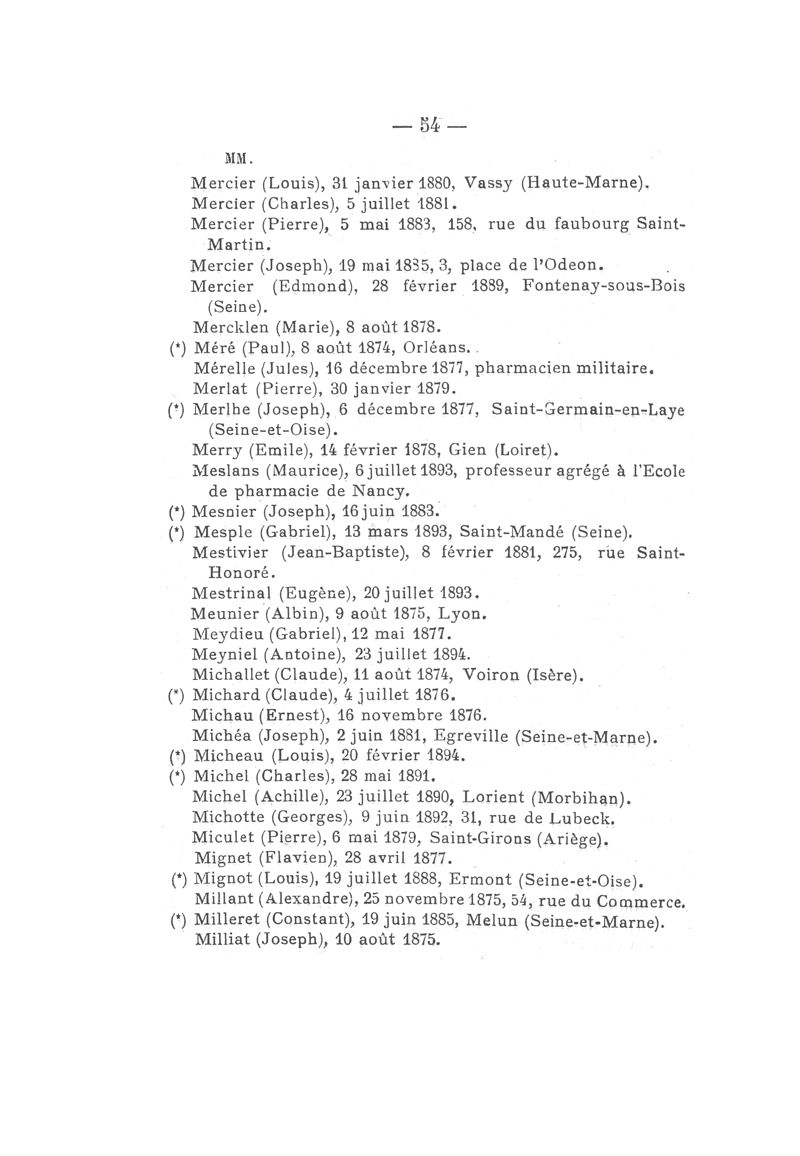 — 54 —

MM.

Mercier (Louis), 31 janvier 1880, Vassy (Haute-Marne).
Mercier (Charles), 5 juillet 1881.
Mercier (Pierre), 5 mai 1883, 158, rue du faubourg Saint-Martin.
Mercier (Joseph), 19 mai 1885, 3, place de l'Odeon.
Mercier (Edmond), 28 février 1889, Fontenay-sous-Bois (Seine).
Mercklen (Marie), 8 août 1878.
(*) Méré (Paul), 8 août 1874, Orléans.
Mérelle (Jules), 16 décembre 1877, pharmacien militaire.
Merlat (Pierre), 30 janvier 1879.
(*) Merlhe (Joseph), 6 décembre 1877, Saint-Germain-en-Laye (Seine-et-Oise).
Merry (Emile), 14 février 1878, Gien (Loiret).
Meslans (Maurice), 6 juillet 1893, professeur agrégé à l'Ecole de pharmacie de Nancy.
(*) Mesnier (Joseph), 16 juin 1883.
(*) Mesple (Gabriel), 13 mars 1893, Saint-Mandé (Seine).
Mestivier (Jean-Baptiste), 8 février 1881, 275, rue Saint-Honoré.
Mestrinal (Eugène), 20 juillet 1893.
Meunier (Albin), 9 août 1875, Lyon.
Meydieu (Gabriel), 12 mai 1877.
Meyniel (Antoine), 23 juillet 1894.
Michallet (Claude), 11 août 1874, Voiron (Isère).
(*) Michard (Claude), 4 juillet 1876.
Michau (Ernest), 16 novembre 1876.
Michéa (Joseph), 2 juin 1881, Egreville (Seine-et-Marne).
(*) Micheau (Louis), 20 février 1894.
(*) Michel (Charles), 28 mai 1891.
Michel (Achille), 23 juillet 1890, Lorient (Morbihan).
Michotte (Georges), 9 juin 1892, 31, rue de Lubeck.
Miculet (Pierre), 6 mai 1879, Saint-Girons (Ariège).
Mignet (Flavien), 28 avril 1877.
(*) Mignot (Louis), 19 juillet 1888, Ermont (Seine-et-Oise).
Millant (Alexandre), 25 novembre 1875, 54, rue du Commerce.
(*) Milleret (Constant), 19 juin 1885, Melun (Seine-et-Marne).
Milliat (Joseph), 10 août 1875.